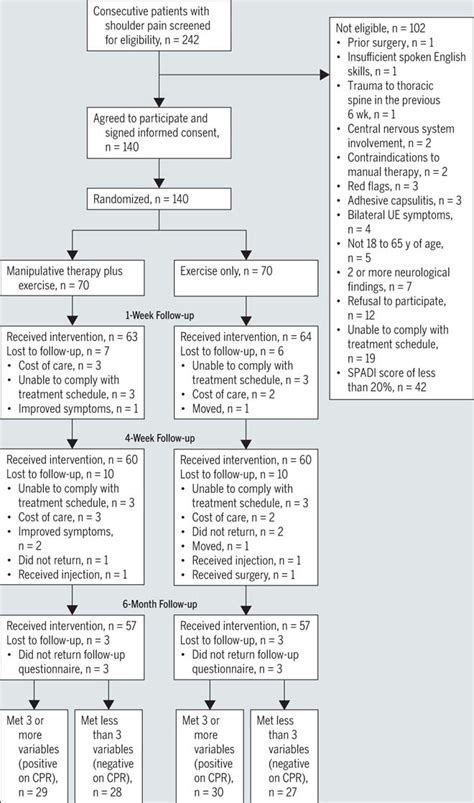 Consecutive patients with shoulder pain screened for eligibility, n = 242

Not eligible, n = 102
• Prior surgery, n = 1
• Insufficient spoken English skills, n = 1
• Trauma to thoracic spine in the previous 6 wk, n = 1
• Central nervous system involvement, n = 2
• Contraindications to manual therapy, n = 2
• Red flags, n = 3
• Adhesive capsulitis, n = 3
• Bilateral UE symptoms, n = 4
• Not 18 to 65 y of age, n = 5
• 2 or more neurological findings, n = 7
• Refusal to participate, n = 12
• Unable to comply with treatment schedule, n = 19
• SPADI score of less than 20%, n = 42

Agreed to participate and signed informed consent, n = 140

Randomized, n = 140

Manipulative therapy plus exercise, n = 70

Exercise only, n = 70

1-Week Follow-up

Received intervention, n = 63
Lost to follow-up, n = 7
• Cost of care, n = 3
• Unable to comply with treatment schedule, n = 3
• Improved symptoms, n = 1

Received intervention, n = 64
Lost to follow-up, n = 6
• Unable to comply with treatment schedule, n = 3
• Cost of care, n = 2
• Moved, n = 1

4-Week Follow-up

Received intervention, n = 60
Lost to follow-up, n = 10
• Unable to comply with treatment schedule, n = 3
• Cost of care, n = 3
• Improved symptoms, n = 2
• Did not return, n = 1
• Received injection, n = 1

Received intervention, n = 60
Lost to follow-up, n = 10
• Unable to comply with treatment schedule, n = 3
• Cost of care, n = 2
• Did not return, n = 2
• Moved, n = 1
• Received injection, n = 1
• Received surgery, n = 1

6-Month Follow-up

Received intervention, n = 57
Lost to follow-up, n = 3
• Did not return follow-up questionnaire, n = 3

Received intervention, n = 57
Lost to follow-up, n = 3
• Did not return follow-up questionnaire, n = 3

Met 3 or more variables (positive on CPR), n = 29

Met less than 3 variables (negative on CPR), n = 28

Met 3 or more variables (positive on CPR), n = 30

Met less than 3 variables (negative on CPR), n = 27